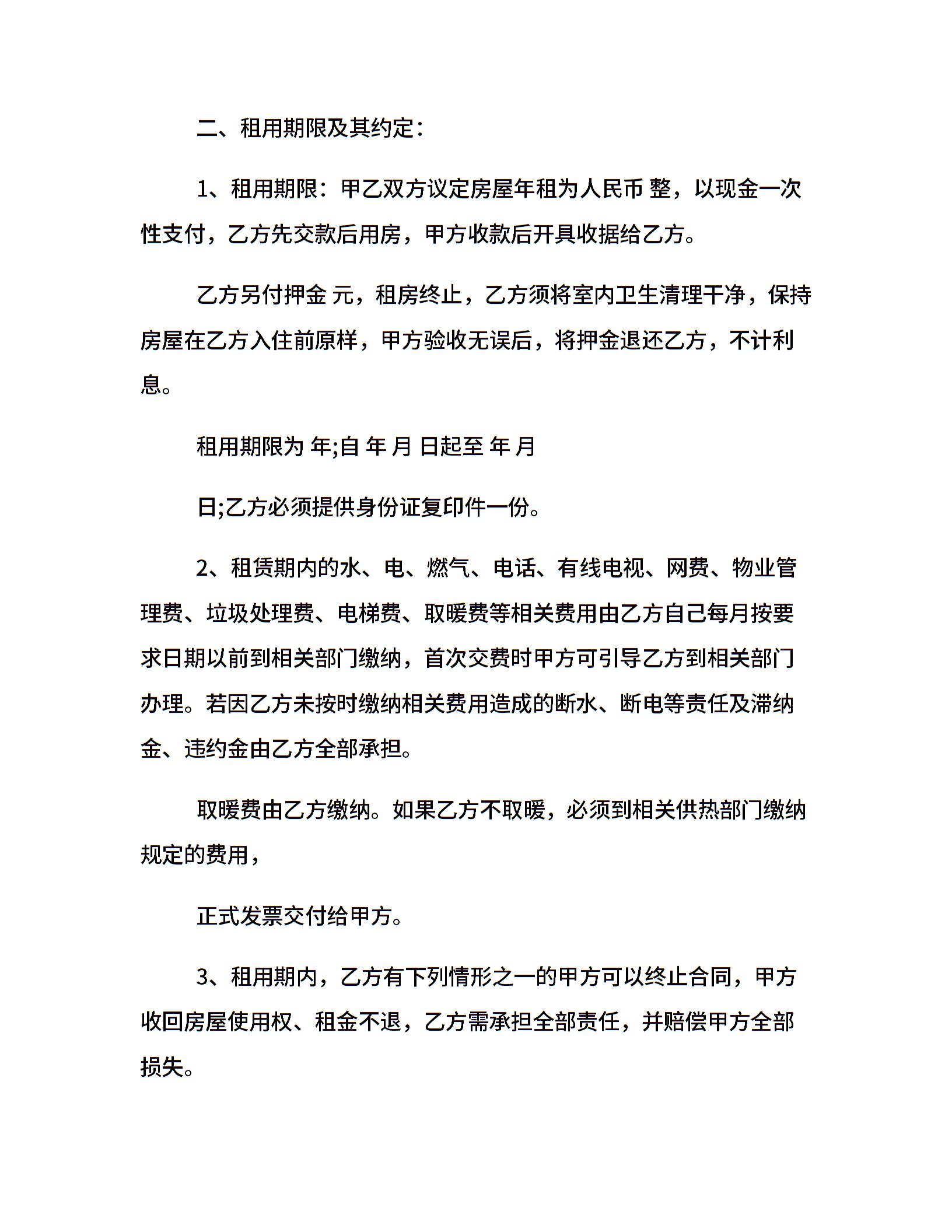 二、租用期限及其约定：

1、租用期限：甲乙双方议定房屋年租为人民币 整，以现金一次性支付，乙方先交款后用房，甲方收款后开具收据给乙方。

乙方另付押金 元，租房终止，乙方须将室内卫生清理干净，保持房屋在乙方入住前原样，甲方验收无误后，将押金退还乙方，不计利息。

租用期限为 年;自 年 月 日起至 年 月

日;乙方必须提供身份证复印件一份。

2、租赁期内的水、电、燃气、电话、有线电视、网费、物业管理费、垃圾处理费、电梯费、取暖费等相关费用由乙方自己每月按要求日期以前到相关部门缴纳，首次交费时甲方可引导乙方到相关部门办理。若因乙方未按时缴纳相关费用造成的断水、断电等责任及滞纳金、违约金由乙方全部承担。

取暖费由乙方缴纳。如果乙方不取暖，必须到相关供热部门缴纳规定的费用，

正式发票交付给甲方。

3、租用期内，乙方有下列情形之一的甲方可以终止合同，甲方收回房屋使用权、租金不退，乙方需承担全部责任，并赔偿甲方全部损失。